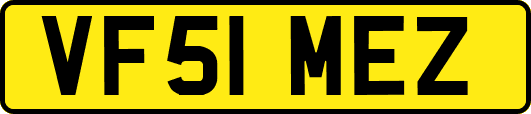 VF51 MEZ